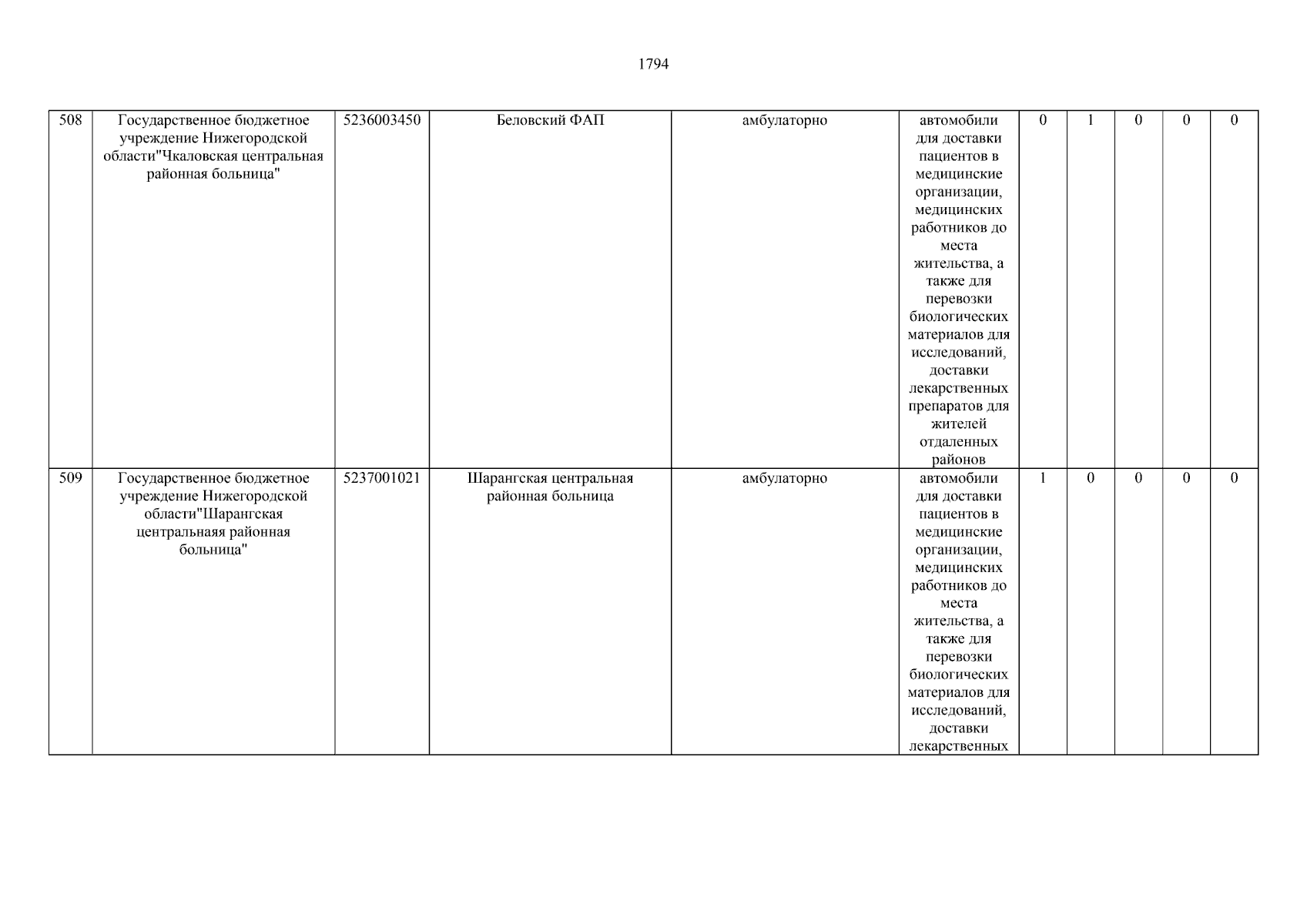 1794

| 508 | Государственное бюджетное учреждение Нижегородской области"Чкаловская центральная районная больница" | 5236003450 | Беловский ФАП | амбулаторно | автомобили для доставки пациентов в медицинские организации, медицинских работников до места жительства, а также для перевозки биологических материалов для исследований, доставки лекарственных препаратов для жителей отдаленных районов | 0 | 1 | 0 | 0 | 0 |
|---|---|---|---|---|---|---|---|---|---|---|
| 509 | Государственное бюджетное учреждение Нижегородской области"Шарангская центральнаяя районная больница" | 5237001021 | Шарангская центральная районная больница | амбулаторно | автомобили для доставки пациентов в медицинские организации, медицинских работников до места жительства, а также для перевозки биологических материалов для исследований, доставки лекарственных | 1 | 0 | 0 | 0 | 0 |